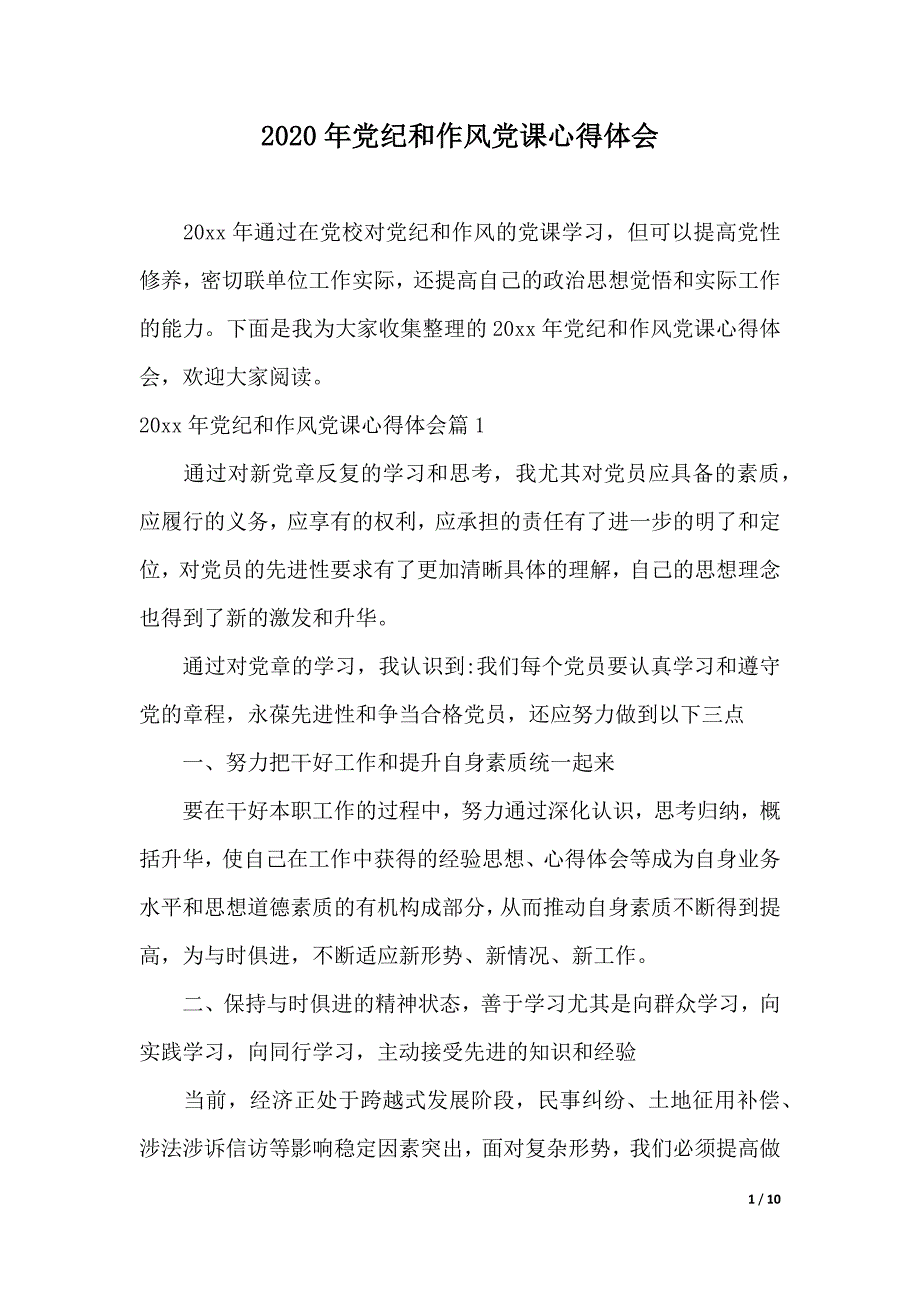 2020 年党纪和作风党课心得体会

20xx 年通过在党校对党纪和作风的党课学习，但可以提高党性修养，密切联单位工作实际，还提高自己的政治思想觉悟和实际工作的能力。下面是我为大家收集整理的 20xx 年党纪和作风党课心得体会，欢迎大家阅读。

20xx 年党纪和作风党课心得体会篇 1

通过对新党章反复的学习和思考，我尤其对党员应具备的素质，应履行的义务，应享有的权利，应承担的责任有了进一步的明了和定位，对党员的先进性要求有了更加清晰具体的理解，自己的思想理念也得到了新的激发和升华。

通过对党章的学习，我认识到:我们每个党员要认真学习和遵守党的章程，永葆先进性和争当合格党员，还应努力做到以下三点

一、努力把干好工作和提升自身素质统一起来

要在干好本职工作的过程中，努力通过深化认识，思考归纳，概括升华，使自己在工作中获得的经验思想、心得体会等成为自身业务水平和思想道德素质的有机构成部分，从而推动自身素质不断得到提高，为与时俱进，不断适应新形势、新情况、新工作。

二、保持与时俱进的精神状态，善于学习尤其是向群众学习，向实践学习，向同行学习，主动接受先进的知识和经验

当前，经济正处于跨越式发展阶段，民事纠纷、土地征用补偿、涉法涉诉信访等影响稳定因素突出，面对复杂形势，我们必须提高做

1 / 10